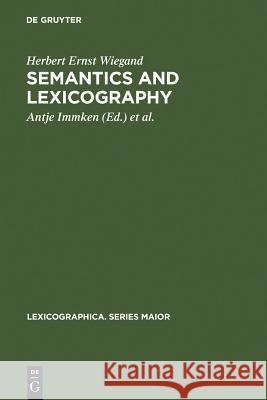 DE GRUYTER

Herbert Ernst Wiegand
SEMANTICS AND LEXICOGRAPHY

Antje Immken (Ed.) et al.

LEXICOGRAPHICA. SERIES MAIOR

DE
G

Kraina Książek